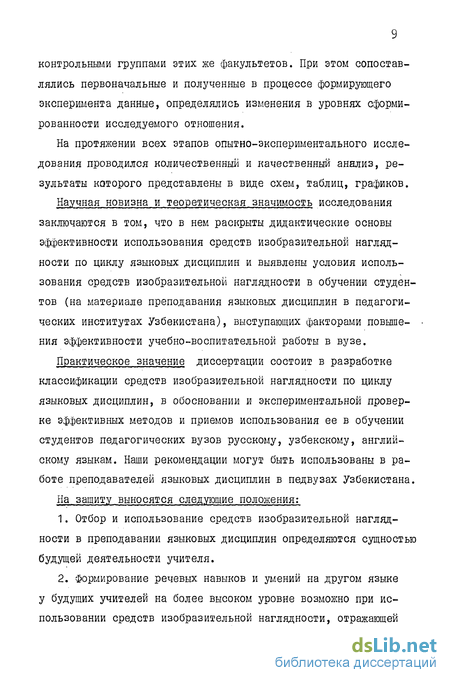 9

контрольными группами этих же факультетов. При этом сопоставлялись первоначальные и полученные в процессе формирующего эксперимента данные, определялись изменения в уровнях сформированности исследуемого отношения.

На протяжении всех этапов опытно-экспериментального исследования проводился количественный и качественный анализ, результаты которого представлены в виде схем, таблиц, графиков.

Научная новизна и теоретическая значимость исследования заключаются в том, что в нем раскрыты дидактические основы эффективности использования средств изобразительной наглядности по циклу языковых дисциплин и выявлены условия использования средств изобразительной наглядности в обучении студентов (на материале преподавания языковых дисциплин в педагогических институтах Узбекистана), выступающих факторами повышения эффективности учебно-воспитательной работы в вузе.

Практическое значение диссертации состоит в разработке классификации средств изобразительной наглядности по циклу языковых дисциплин, в обосновании и экспериментальной проверке эффективных методов и приемов использования ее в обучении студентов педагогических вузов русскому, узбекскому, английскому языкам. Наши рекомендации могут быть использованы в работе преподавателей языковых дисциплин в педвузах Узбекистана.

На защиту выносятся следующие положения:

1. Отбор и использование средств изобразительной наглядности в преподавании языковых дисциплин определяются сущностью будущей деятельности учителя.

2. Формирование речевых навыков и умений на другом языке у будущих учителей на более высоком уровне возможно при использовании средств изобразительной наглядности, отражающей

dsLib.net
библиотека диссертаций